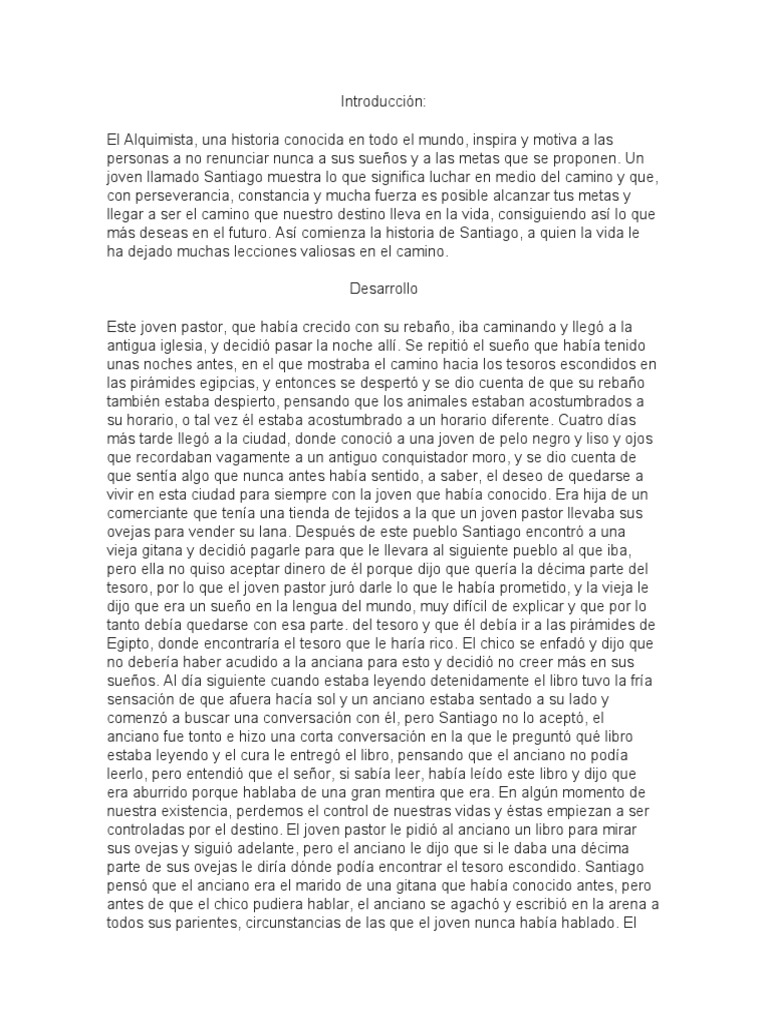 Introducción:

El Alquimista, una historia conocida en todo el mundo, inspira y motiva a las personas a no renunciar nunca a sus sueños y a las metas que se proponen. Un joven llamado Santiago muestra lo que significa luchar en medio del camino y que, con perseverancia, constancia y mucha fuerza es posible alcanzar tus metas y llegar a ser el camino que nuestro destino lleva en la vida, consiguiendo así lo que más deseas en el futuro. Así comienza la historia de Santiago, a quien la vida le ha dejado muchas lecciones valiosas en el camino.

Desarrollo

Este joven pastor, que había crecido con su rebaño, iba caminando y llegó a la antigua iglesia, y decidió pasar la noche allí. Se repitió el sueño que había tenido unas noches antes, en el que mostraba el camino hacia los tesoros escondidos en las pirámides egipcias, y entonces se despertó y se dio cuenta de que su rebaño también estaba despierto, pensando que los animales estaban acostumbrados a su horario, o tal vez él estaba acostumbrado a un horario diferente. Cuatro días más tarde llegó a la ciudad, donde conoció a una joven de pelo negro y liso y ojos que recordaban vagamente a un antiguo conquistador moro, y se dio cuenta de que sentía algo que nunca antes había sentido, a saber, el deseo de quedarse a vivir en esta ciudad para siempre con la joven que había conocido. Era hija de un comerciante que tenía una tienda de tejidos a la que un joven pastor llevaba sus ovejas para vender su lana. Después de este pueblo Santiago encontró a una vieja gitana y decidió pagarle para que le llevara al siguiente pueblo al que iba, pero ella no quiso aceptar dinero de él porque dijo que quería la décima parte del tesoro, por lo que el joven pastor juró darle lo que le había prometido, y la vieja le dijo que era un sueño en la lengua del mundo, muy difícil de explicar y que por lo tanto debía quedarse con esa parte. del tesoro y que él debía ir a las pirámides de Egipto, donde encontraría el tesoro que le haría rico. El chico se enfadó y dijo que no debería haber acudido a la anciana para esto y decidió no creer más en sus sueños. Al día siguiente cuando estaba leyendo detenidamente el libro tuvo la fría sensación de que afuera hacía sol y un anciano estaba sentado a su lado y comenzó a buscar una conversación con él, pero Santiago no lo aceptó, el anciano fue tonto e hizo una corta conversación en la que le preguntó qué libro estaba leyendo y el cura le entregó el libro, pensando que el anciano no podía leerlo, pero entendió que el señor, si sabía leer, había leído este libro y dijo que era aburrido porque hablaba de una gran mentira que era. En algún momento de nuestra existencia, perdemos el control de nuestras vidas y éstas empiezan a ser controladas por el destino. El joven pastor le pidió al anciano un libro para mirar sus ovejas y siguió adelante, pero el anciano le dijo que si le daba una décima parte de sus ovejas le diría dónde podía encontrar el tesoro escondido. Santiago pensó que el anciano era el marido de una gitana que había conocido antes, pero antes de que el chico pudiera hablar, el anciano se agachó y escribió en la arena a todos sus parientes, circunstancias de las que el joven nunca había hablado. El